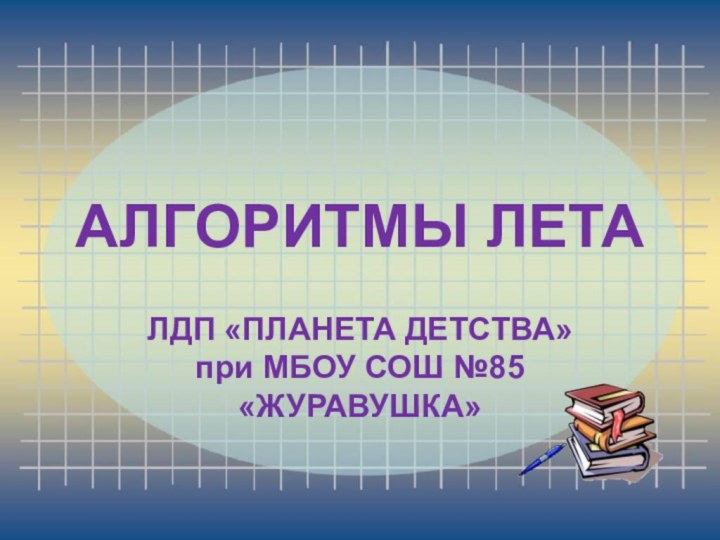 АЛГОРИТМЫ ЛЕТА

ЛДП «ПЛАНЕТА ДЕТСТВА»
при МБОУ СОШ №85
«ЖУРАВУШКА»